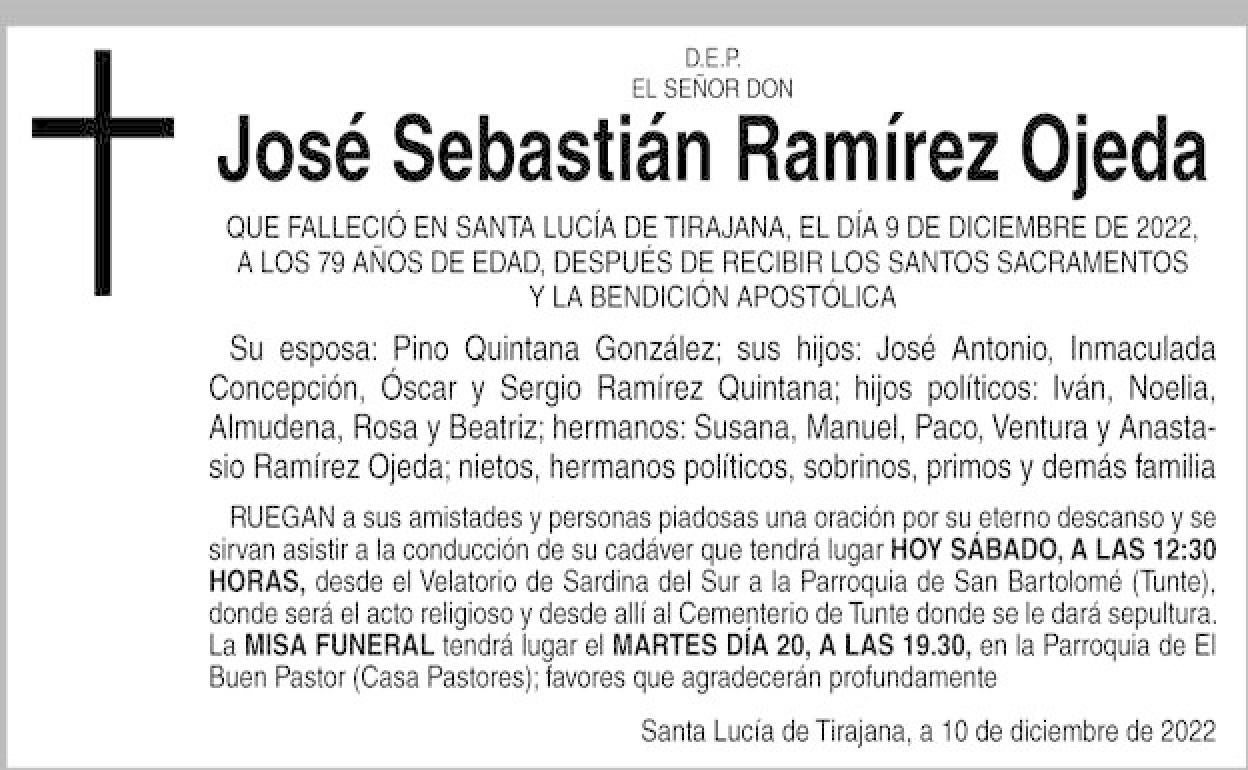 D.E.P.
EL SEÑOR DON

José Sebastián Ramírez Ojeda

QUE FALLECIÓ EN SANTA LUCÍA DE TIRAJANA, EL DÍA 9 DE DICIEMBRE DE 2022, A LOS 79 AÑOS DE EDAD, DESPUÉS DE RECIBIR LOS SANTOS SACRAMENTOS Y LA BENDICIÓN APOSTÓLICA

Su esposa: Pino Quintana González; sus hijos: José Antonio, Inmaculada Concepción, Óscar y Sergio Ramírez Quintana; hijos políticos: Iván, Noelia, Almudena, Rosa y Beatriz; hermanos: Susana, Manuel, Paco, Ventura y Anastasio Ramírez Ojeda; nietos, hermanos políticos, sobrinos, primos y demás familia

RUEGAN a sus amistades y personas piadosas una oración por su eterno descanso y se sirvan asistir a la conducción de su cadáver que tendrá lugar HOY SÁBADO, A LAS 12:30 HORAS, desde el Velatorio de Sardina del Sur a la Parroquia de San Bartolomé (Tunte), donde será el acto religioso y desde allí al Cementerio de Tunte donde se le dará sepultura. La MISA FUNERAL tendrá lugar el MARTES DÍA 20, A LAS 19.30, en la Parroquia de El Buen Pastor (Casa Pastores); favores que agradecerán profundamente

Santa Lucía de Tirajana, a 10 de diciembre de 2022